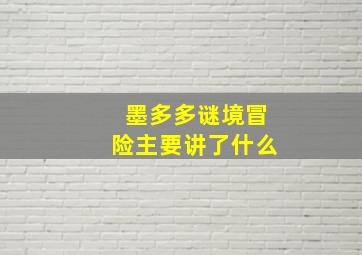 墨多多谜境冒险主要讲了什么